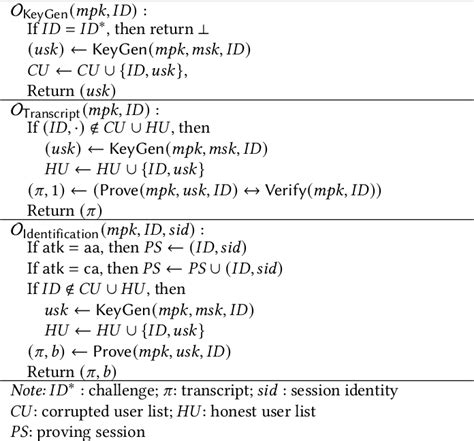 $O_{\mathsf{KeyGen}}(mpk, ID)$ :
If $ID = ID^*$, then return $\perp$
$(usk) \leftarrow \mathsf{KeyGen}(mpk, msk, ID)$
$CU \leftarrow CU \cup \{ID, usk\}$,
Return $(usk)$

$O_{\mathsf{Transcript}}(mpk, ID)$ :
If $(ID, \cdot) \notin CU \cup HU$, then
$(usk) \leftarrow \mathsf{KeyGen}(mpk, msk, ID)$
$HU \leftarrow HU \cup \{ID, usk\}$
$(\pi, 1) \leftarrow (\mathsf{Prove}(mpk, usk, ID) \leftrightarrow \mathsf{Verify}(mpk, ID))$
Return $(\pi)$

$O_{\mathsf{Identification}}(mpk, ID, sid)$ :
If atk = aa, then $PS \leftarrow (ID, sid)$
If atk = ca, then $PS \leftarrow PS \cup (ID, sid)$
If $ID \notin CU \cup HU$, then
$usk \leftarrow \mathsf{KeyGen}(mpk, msk, ID)$
$HU \leftarrow HU \cup \{ID, usk\}$
$(\pi, b) \leftarrow \mathsf{Prove}(mpk, usk, ID)$
Return $(\pi, b)$

Note: $ID^*$ : challenge; $\pi$: transcript; $sid$ : session identity
$CU$: corrupted user list; $HU$: honest user list
$PS$: proving session